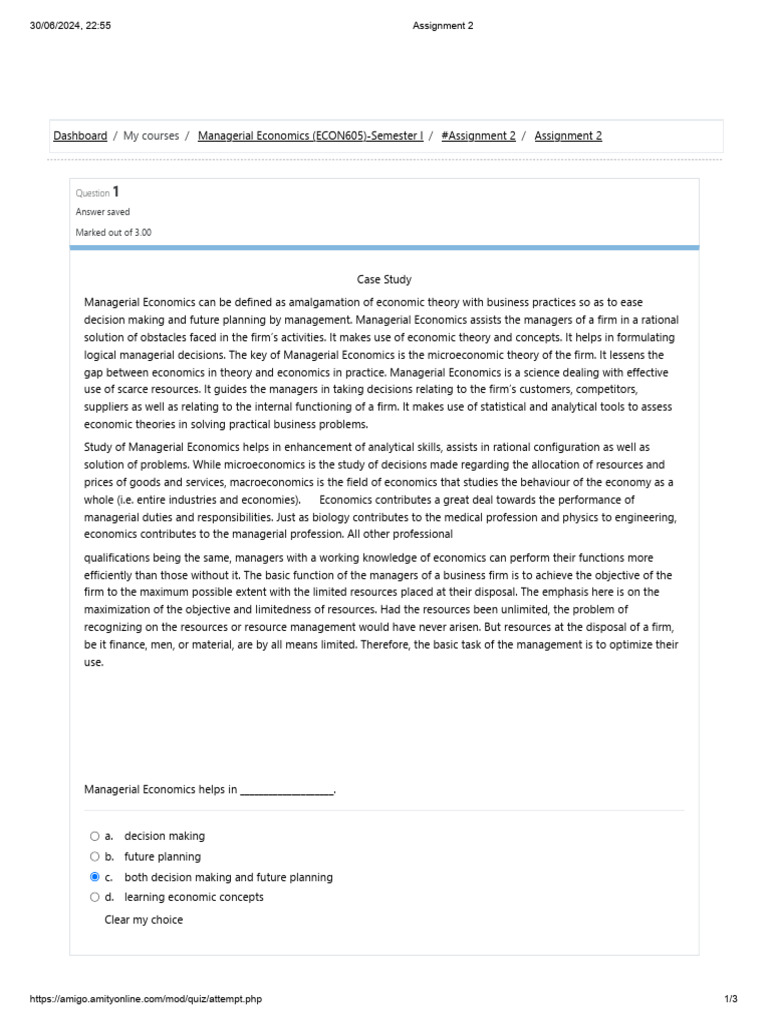 30/06/2024, 22:55 Assignment 2

Dashboard / My courses / Managerial Economics (ECON605)-Semester I / #Assignment 2 / Assignment 2

Question 1
Answer saved
Marked out of 3.00

Case Study

Managerial Economics can be defined as amalgamation of economic theory with business practices so as to ease decision making and future planning by management. Managerial Economics assists the managers of a firm in a rational solution of obstacles faced in the firm's activities. It makes use of economic theory and concepts. It helps in formulating logical managerial decisions. The key of Managerial Economics is the microeconomic theory of the firm. It lessens the gap between economics in theory and economics in practice. Managerial Economics is a science dealing with effective use of scarce resources. It guides the managers in taking decisions relating to the firm's customers, competitors, suppliers as well as relating to the internal functioning of a firm. It makes use of statistical and analytical tools to assess economic theories in solving practical business problems.

Study of Managerial Economics helps in enhancement of analytical skills, assists in rational configuration as well as solution of problems. While microeconomics is the study of decisions made regarding the allocation of resources and prices of goods and services, macroeconomics is the field of economics that studies the behaviour of the economy as a whole (i.e. entire industries and economies). Economics contributes a great deal towards the performance of managerial duties and responsibilities. Just as biology contributes to the medical profession and physics to engineering, economics contributes to the managerial profession. All other professional

qualifications being the same, managers with a working knowledge of economics can perform their functions more efficiently than those without it. The basic function of the managers of a business firm is to achieve the objective of the firm to the maximum possible extent with the limited resources placed at their disposal. The emphasis here is on the maximization of the objective and limitedness of resources. Had the resources been unlimited, the problem of recognizing on the resources or resource management would have never arisen. But resources at the disposal of a firm, be it finance, men, or material, are by all means limited. Therefore, the basic task of the management is to optimize their use.

Managerial Economics helps in ________________.

a. decision making
b. future planning
c. both decision making and future planning
d. learning economic concepts
Clear my choice

https://amigo.amityonline.com/mod/quiz/attempt.php 1/3